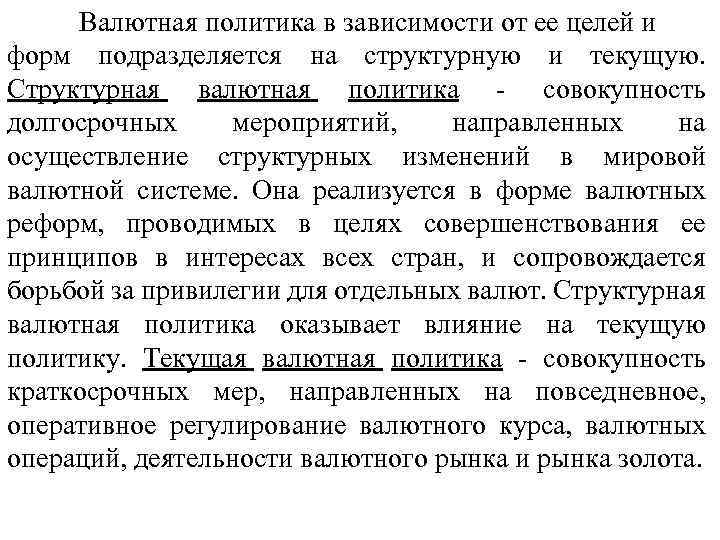 Валютная политика в зависимости от ее целей и форм подразделяется на структурную и текущую. Структурная валютная политика - совокупность долгосрочных мероприятий, направленных на осуществление структурных изменений в мировой валютной системе. Она реализуется в форме валютных реформ, проводимых в целях совершенствования ее принципов в интересах всех стран, и сопровождается борьбой за привилегии для отдельных валют. Структурная валютная политика оказывает влияние на текущую политику. Текущая валютная политика - совокупность краткосрочных мер, направленных на повседневное, оперативное регулирование валютного курса, валютных операций, деятельности валютного рынка и рынка золота.